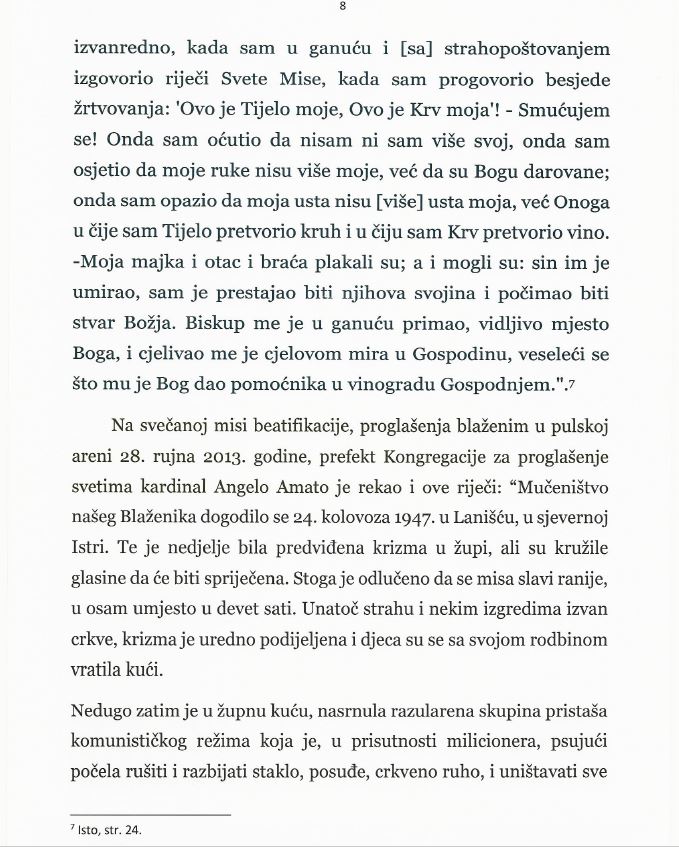 8

izvanredno, kada sam u ganuću i [sa] strahopoštovanjem izgovorio riječi Svete Mise, kada sam progovorio besjede žrtvovanja: 'Ovo je Tijelo moje, Ovo je Krv moja'! - Smućujem se! Onda sam oćutio da nisam ni sam više svoj, onda sam osjetio da moje ruke nisu više moje, već da su Bogu darovane; onda sam opazio da moja usta nisu [više] usta moja, već Onoga u čije sam Tijelo pretvorio kruh i u čiju sam Krv pretvorio vino. -Moja majka i otac i braća plakali su; a i mogli su: sin im je umirao, sam je prestajao biti njihova svojina i počimao biti stvar Božja. Biskup me je u ganuću primao, vidljivo mjesto Boga, i cjelivao me je cjelovom mira u Gospodinu, veseleći se što mu je Bog dao pomoćnika u vinogradu Gospodnjem.".$^7$

Na svečanoj misi beatifikacije, proglašenja blaženim u pulskoj areni 28. rujna 2013. godine, prefekt Kongregacije za proglašenje svetima kardinal Angelo Amato je rekao i ove riječi: “Mučeništvo našeg Blaženika dogodilo se 24. kolovoza 1947. u Lanišću, u sjevernoj Istri. Te je nedjelje bila predviđena krizma u župi, ali su kružile glasine da će biti spriječena. Stoga je odlučeno da se misa slavi ranije, u osam umjesto u devet sati. Unatoč strahu i nekim izgredima izvan crkve, krizma je uredno podijeljena i djeca su se sa svojom rodbinom vratila kući.

Nedugo zatim je u župnu kuću, nasrnula razularena skupina pristaša komunističkog režima koja je, u prisutnosti milicionera, psujući počela rušiti i razbijati staklo, posuđe, crkveno ruho, i uništavati sve

$^7$ Isto, str. 24.